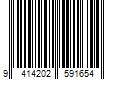 9 414202 591654